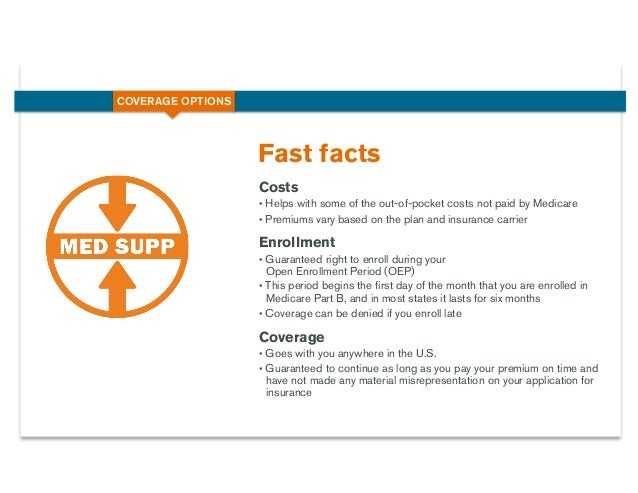 COVERAGE OPTIONS

MED SUPP

Fast facts

Costs

• Helps with some of the out-of-pocket costs not paid by Medicare
• Premiums vary based on the plan and insurance carrier

Enrollment

• Guaranteed right to enroll during your Open Enrollment Period (OEP)
• This period begins the first day of the month that you are enrolled in Medicare Part B, and in most states it lasts for six months
• Coverage can be denied if you enroll late

Coverage

• Goes with you anywhere in the U.S.
• Guaranteed to continue as long as you pay your premium on time and have not made any material misrepresentation on your application for insurance